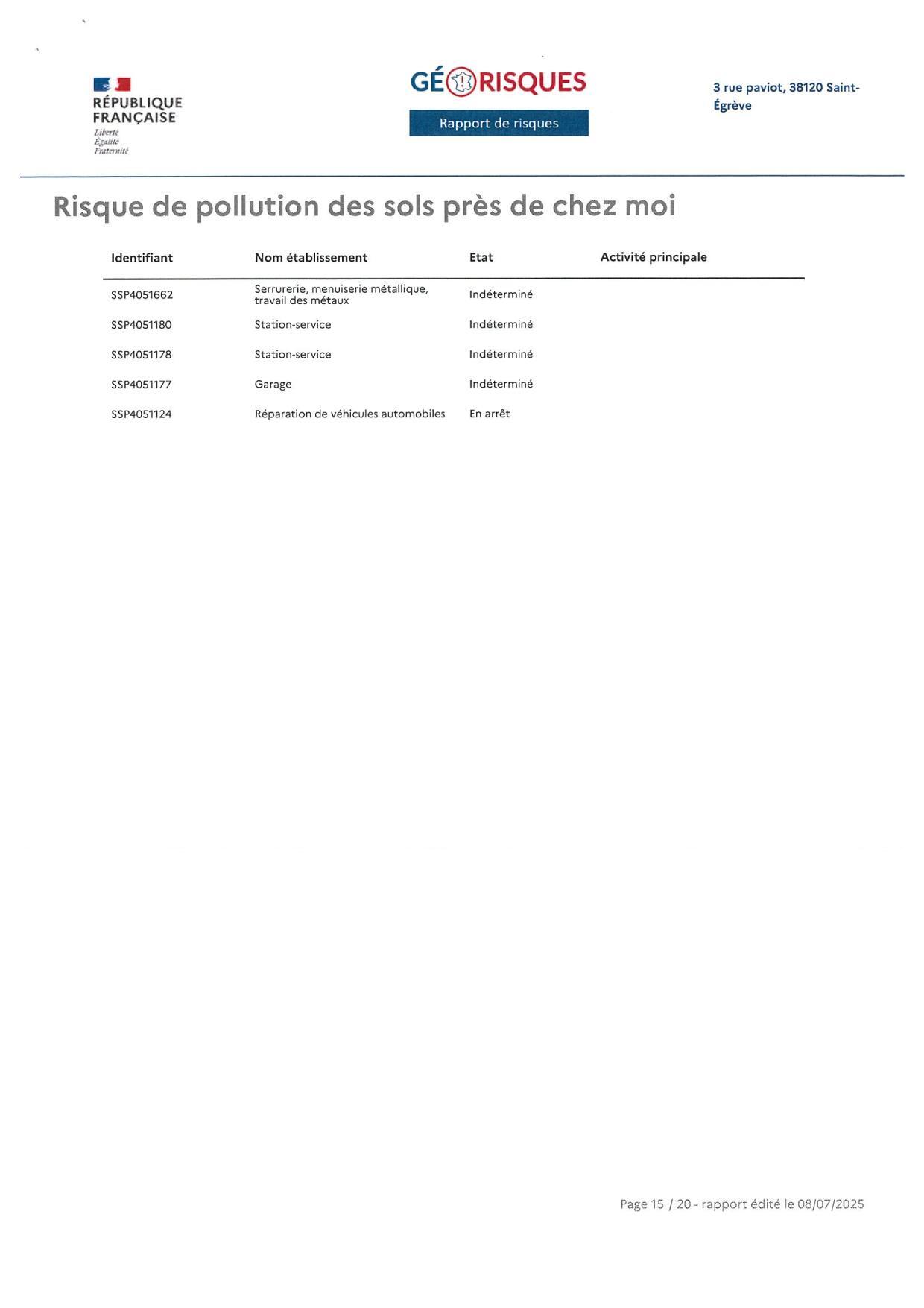 RÉPUBLIQUE FRANÇAISE
Liberté
Égalité
Fraternité

GÉORISQUES
Rapport de risques

3 rue paviot, 38120 Saint-Égrève

Risque de pollution des sols près de chez moi

| Identifiant | Nom établissement | Etat | Activité principale |
|---|---|---|---|
| SSP4051662 | Serrurerie, menuiserie métallique, travail des métaux | Indéterminé | |
| SSP4051180 | Station-service | Indéterminé | |
| SSP4051178 | Station-service | Indéterminé | |
| SSP4051177 | Garage | Indéterminé | |
| SSP4051124 | Réparation de véhicules automobiles | En arrêt | |

Page 15 / 20 - rapport édité le 08/07/2025